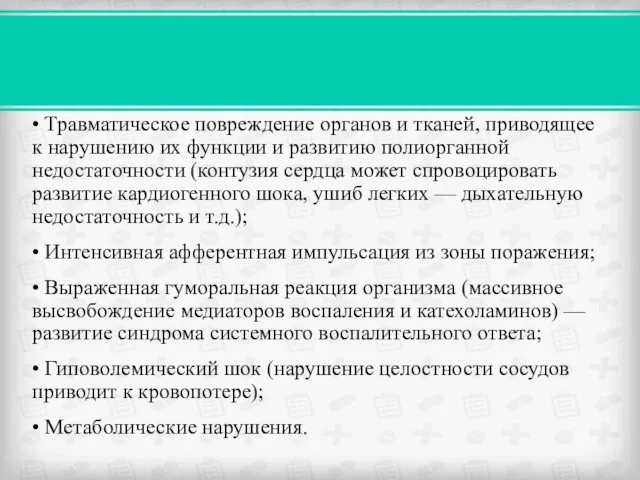 • Травматическое повреждение органов и тканей, приводящее к нарушению их функции и развитию полиорганной недостаточности (контузия сердца может спровоцировать развитие кардиогенного шока, ушиб легких — дыхательную недостаточность и т.д.);

• Интенсивная афферентная импульсация из зоны поражения;

• Выраженная гуморальная реакция организма (массивное высвобождение медиаторов воспаления и катехоламинов) — развитие синдрома системного воспалительного ответа;

• Гиповолемический шок (нарушение целостности сосудов приводит к кровопотере);

• Метаболические нарушения.